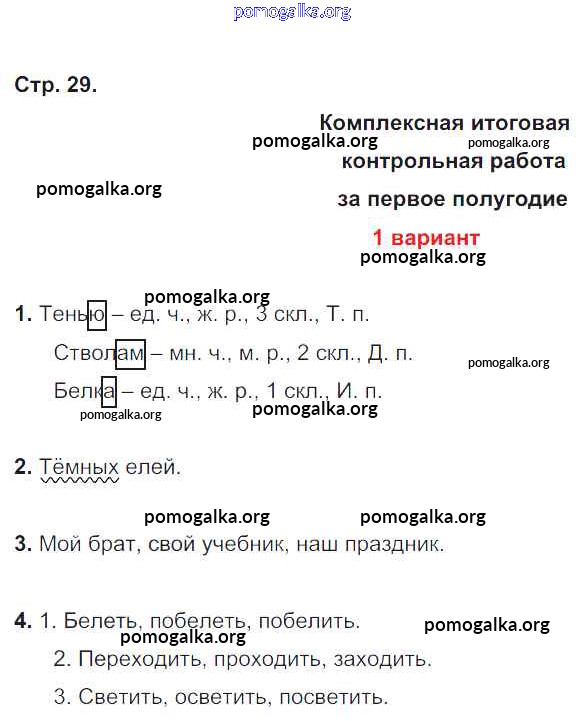 pomogalka.org

Стр. 29.

Комплексная итоговая
pomogalka.org pomogalka.org
контрольная работа
pomogalka.org
за первое полугодие
1 вариант
pomogalka.org

pomogalka.org
1. Тенью – ед. ч., ж. р., 3 скл., Т. п.
Стволам – мн. ч., м. р., 2 скл., Д. п. pomogalka.org
Белка – ед. ч., ж. р., 1 скл., И. п.
pomogalka.org pomogalka.org

2. Тёмных елей.

pomogalka.org pomogalka.org
3. Мой брат, свой учебник, наш праздник.

4. 1. Белеть, побелеть, побелить. pomogalka.org
pomogalka.org
2. Переходить, проходить, заходить.
3. Светить, осветить, посветить.